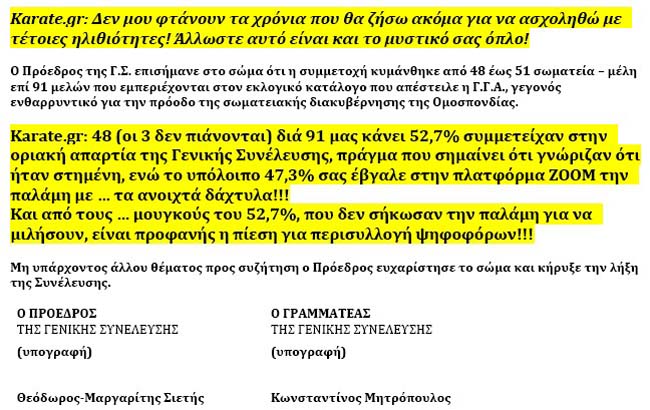 Karate.gr: Δεν μου φτάνουν τα χρόνια που θα ζήσω ακόμα για να ασχοληθώ με τέτοιες ηλιθιότητες! Άλλωστε αυτό είναι και το μυστικό σας όπλο!

Ο Πρόεδρος της Γ.Σ. επισήμανε στο σώμα ότι η συμμετοχή κυμάνθηκε από 48 έως 51 σωματεία – μέλη επί 91 μελών που εμπεριέχονται στον εκλογικό κατάλογο που απέστειλε η Γ.Γ.Α., γεγονός ενθαρρυντικό για την πρόοδο της σωματειακής διακυβέρνησης της Ομοσπονδίας.

Karate.gr: 48 (οι 3 δεν πιάνονται) διά 91 μας κάνει 52,7% συμμετείχαν στην οριακή απαρτία της Γενικής Συνέλευσης, πράγμα που σημαίνει ότι γνώριζαν ότι ήταν στημένη, ενώ το υπόλοιπο 47,3% σας έβγαλε στην πλατφόρμα ZOOM την παλάμη με ... τα ανοιχτά δάχτυλα!!!
Και από τους ... μουγκούς του 52,7%, που δεν σήκωσαν την παλάμη για να μιλήσουν, είναι προφανής η πίεση για περισυλλογή ψηφοφόρων!!!

Μη υπάρχοντος άλλου θέματος προς συζήτηση ο Πρόεδρος ευχαρίστησε το σώμα και κήρυξε την λήξη της Συνέλευσης.

Ο ΠΡΟΕΔΡΟΣ
ΤΗΣ ΓΕΝΙΚΗΣ ΣΥΝΕΛΕΥΣΗΣ
(υπογραφή)

Θεόδωρος-Μαργαρίτης Σιετής

Ο ΓΡΑΜΜΑΤΕΑΣ
ΤΗΣ ΓΕΝΙΚΗΣ ΣΥΝΕΛΕΥΣΗΣ
(υπογραφή)

Κωνσταντίνος Μητρόπουλος